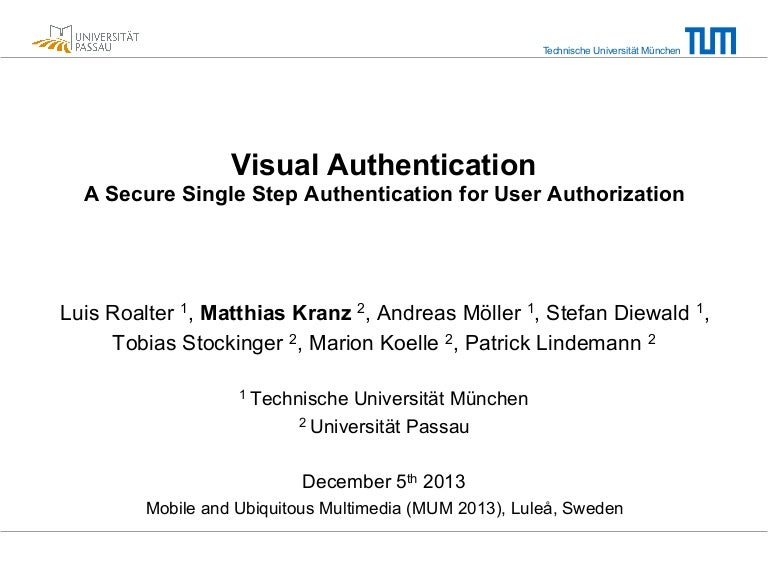 UNIVERSITÄT PASSAU

Technische Universität München TUM

Visual Authentication
A Secure Single Step Authentication for User Authorization

Luis Roalter $^1$, Matthias Kranz $^2$, Andreas Möller $^1$, Stefan Diewald $^1$, Tobias Stockinger $^2$, Marion Koelle $^2$, Patrick Lindemann $^2$

$^1$ Technische Universität München
$^2$ Universität Passau

December 5$^{th}$ 2013
Mobile and Ubiquitous Multimedia (MUM 2013), Luleå, Sweden